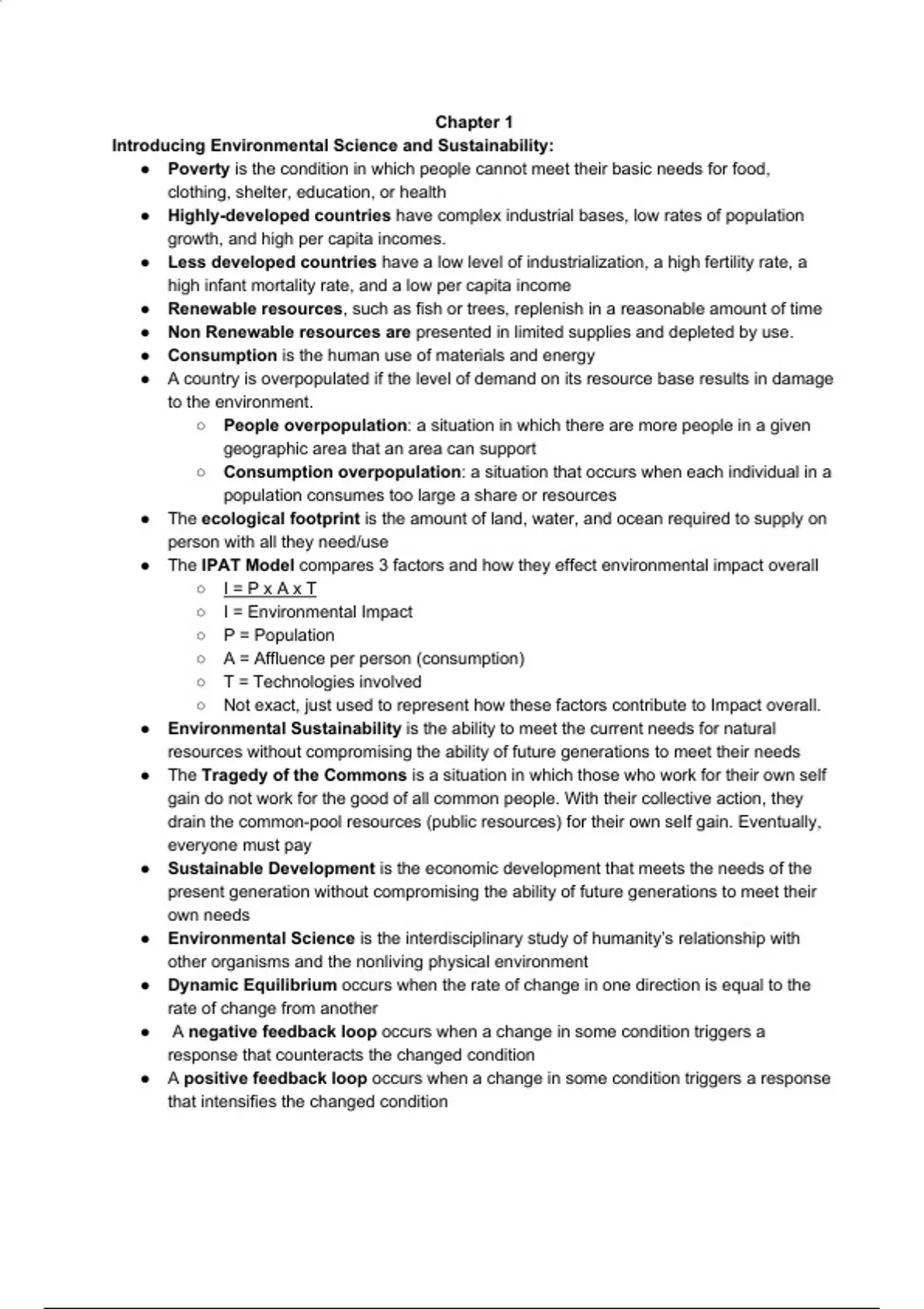 Chapter 1

Introducing Environmental Science and Sustainability:

- Poverty is the condition in which people cannot meet their basic needs for food, clothing, shelter, education, or health
- Highly-developed countries have complex industrial bases, low rates of population growth, and high per capita incomes.
- Less developed countries have a low level of industrialization, a high fertility rate, a high infant mortality rate, and a low per capita income
- Renewable resources, such as fish or trees, replenish in a reasonable amount of time
- Non Renewable resources are presented in limited supplies and depleted by use.
- Consumption is the human use of materials and energy
- A country is overpopulated if the level of demand on its resource base results in damage to the environment.
  - People overpopulation: a situation in which there are more people in a given geographic area that an area can support
  - Consumption overpopulation: a situation that occurs when each individual in a population consumes too large a share or resources
- The ecological footprint is the amount of land, water, and ocean required to supply on person with all they need/use
- The IPAT Model compares 3 factors and how they effect environmental impact overall
  - I = P x A x T
  - I = Environmental Impact
  - P = Population
  - A = Affluence per person (consumption)
  - T = Technologies involved
  - Not exact, just used to represent how these factors contribute to Impact overall.
- Environmental Sustainability is the ability to meet the current needs for natural resources without compromising the ability of future generations to meet their needs
- The Tragedy of the Commons is a situation in which those who work for their own self gain do not work for the good of all common people. With their collective action, they drain the common-pool resources (public resources) for their own self gain. Eventually, everyone must pay
- Sustainable Development is the economic development that meets the needs of the present generation without compromising the ability of future generations to meet their own needs
- Environmental Science is the interdisciplinary study of humanity's relationship with other organisms and the nonliving physical environment
- Dynamic Equilibrium occurs when the rate of change in one direction is equal to the rate of change from another
- A negative feedback loop occurs when a change in some condition triggers a response that counteracts the changed condition
- A positive feedback loop occurs when a change in some condition triggers a response that intensifies the changed condition